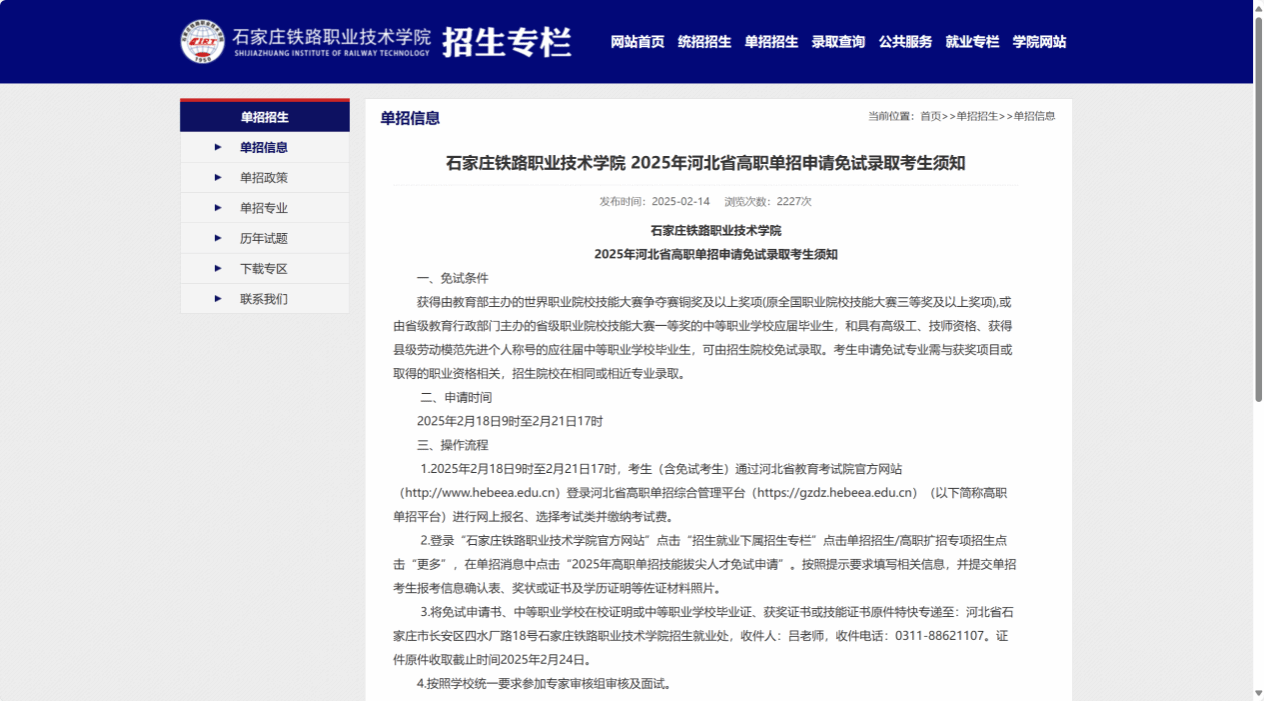 石家庄铁路职业技术学院
SHIJIAZHUANG INSTITUTE OF RAILWAY TECHNOLOGY
招生专栏

网站首页 统招招生 单招招生 录取查询 公共服务 就业专栏 学院网站

单招招生
单招信息
单招政策
单招专业
历年试题
下载专区
联系我们

单招信息

当前位置：首页>>单招招生>>单招信息

石家庄铁路职业技术学院 2025年河北省高职单招申请免试录取考生须知

发布时间：2025-02-14 浏览次数：2227次

石家庄铁路职业技术学院
2025年河北省高职单招申请免试录取考生须知

一、免试条件

获得由教育部主办的世界职业院校技能大赛争夺赛铜奖及以上奖项(原全国职业院校技能大赛三等奖及以上奖项),或由省级教育行政部门主办的省级职业院校技能大赛一等奖的中等职业学校应届毕业生，和具有高级工、技师资格、获得县级劳动模范先进个人称号的应往届中等职业学校毕业生，可由招生院校免试录取。考生申请免试专业需与获奖项目或取得的职业资格相关，招生院校在相同或相近专业录取。

二、申请时间

2025年2月18日9时至2月21日17时

三、操作流程

1.2025年2月18日9时至2月21日17时，考生（含免试考生）通过河北省教育考试院官方网站（http://www.hebeea.edu.cn）登录河北省高职单招综合管理平台（https://gzdz.hebeea.edu.cn）（以下简称高职单招平台）进行网上报名、选择考试类并缴纳考试费。

2.登录“石家庄铁路职业技术学院官方网站”点击“招生就业下属招生专栏”点击单招招生/高职扩招专项招生点击“更多”，在单招消息中点击“2025年高职单招技能拔尖人才免试申请”。按照提示要求填写相关信息，并提交单招考生报考信息确认表、奖状或证书及学历证明等佐证材料照片。

3.将免试申请书、中等职业学校在校证明或中等职业学校毕业证、获奖证书或技能证书原件特快专递至：河北省石家庄市长安区四水厂路18号石家庄铁路职业技术学院招生就业处，收件人：吕老师，收件电话：0311-88621107。证件原件收取截止时间2025年2月24日。

4.按照学校统一要求参加专家审核组审核及面试。